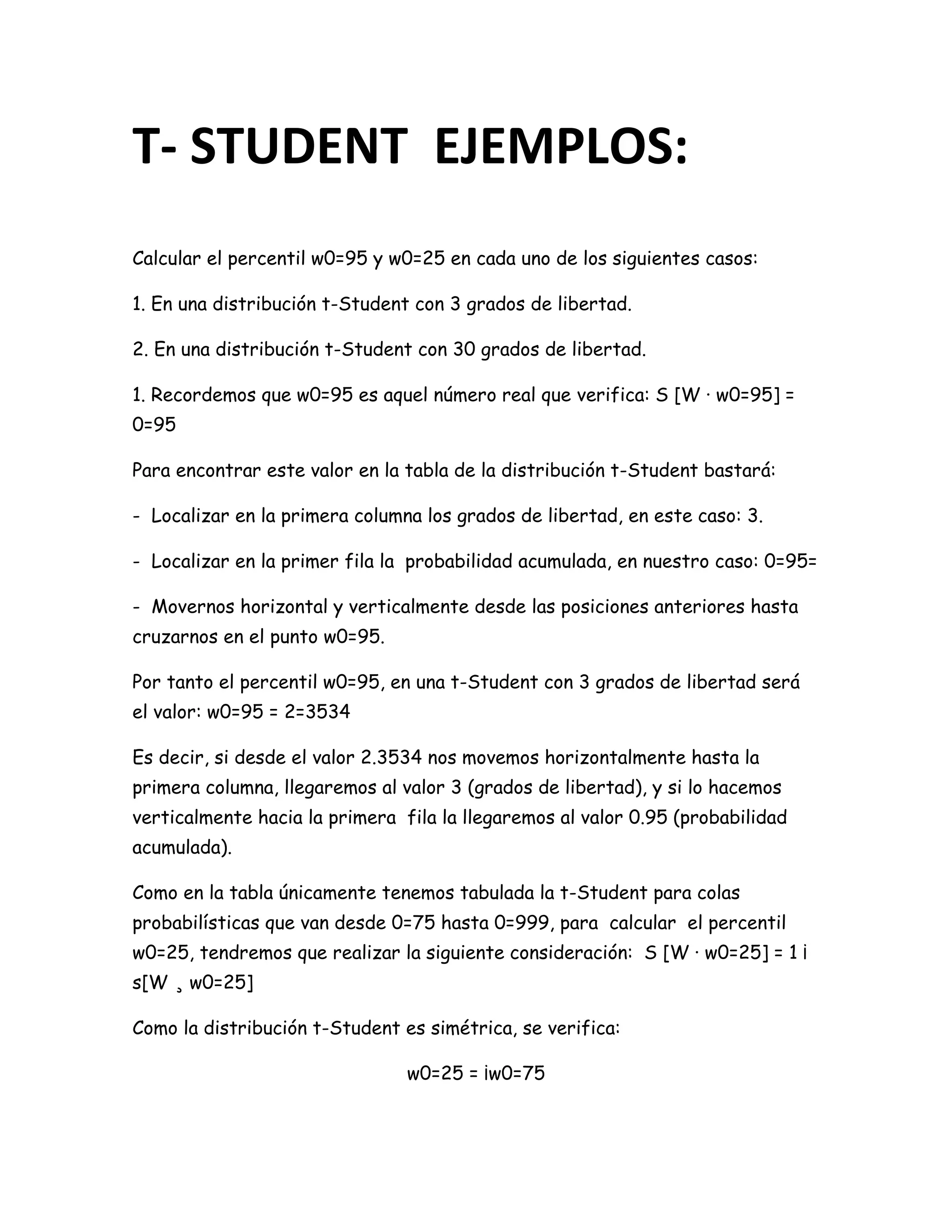 T- STUDENT EJEMPLOS:

Calcular el percentil w0=95 y w0=25 en cada uno de los siguientes casos:

1. En una distribución t-Student con 3 grados de libertad.

2. En una distribución t-Student con 30 grados de libertad.

1. Recordemos que w0=95 es aquel número real que verifica: S [W · w0=95] = 0=95

Para encontrar este valor en la tabla de la distribución t-Student bastará:

- Localizar en la primera columna los grados de libertad, en este caso: 3.

- Localizar en la primer fila la probabilidad acumulada, en nuestro caso: 0=95=

- Movernos horizontal y verticalmente desde las posiciones anteriores hasta cruzarnos en el punto w0=95.

Por tanto el percentil w0=95, en una t-Student con 3 grados de libertad será el valor: w0=95 = 2=3534

Es decir, si desde el valor 2.3534 nos movemos horizontalmente hasta la primera columna, llegaremos al valor 3 (grados de libertad), y si lo hacemos verticalmente hacia la primera fila la llegaremos al valor 0.95 (probabilidad acumulada).

Como en la tabla únicamente tenemos tabulada la t-Student para colas probabilísticas que van desde 0=75 hasta 0=999, para calcular el percentil w0=25, tendremos que realizar la siguiente consideración: S [W · w0=25] = 1 i s[W ¸ w0=25]

Como la distribución t-Student es simétrica, se verifica:

w0=25 = iw0=75